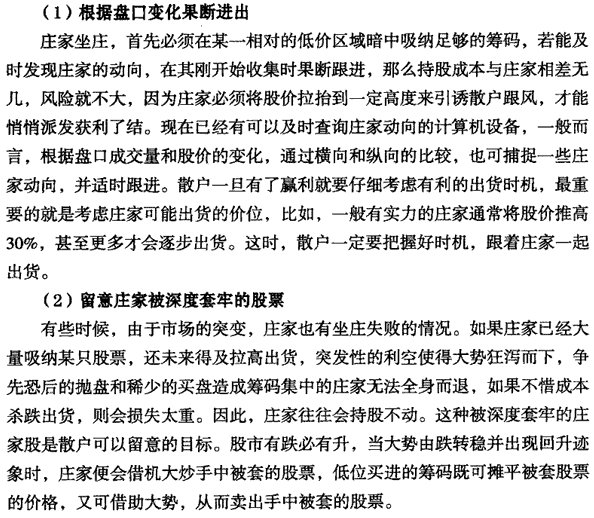 （1）根据盘口变化果断进出

庄家坐庄，首先必须在某一相对的低价区域暗中吸纳足够的筹码，若能及时发现庄家的动向，在其刚开始收集时果断跟进，那么持股成本与庄家相差无几，风险就不大，因为庄家必须将股价拉抬到一定高度来引诱散户跟风，才能悄悄派发获利了结。现在已经有可以及时查询庄家动向的计算机设备，一般而言，根据盘口成交量和股价的变化，通过横向和纵向的比较，也可捕捉一些庄家动向，并适时跟进。散户一旦有了赢利就要仔细考虑有利的出货时机，最重要的就是考虑庄家可能出货的价位，比如，一般有实力的庄家通常将股价推高30%，甚至更多才会逐步出货。这时，散户一定要把握好时机，跟着庄家一起出货。

（2）留意庄家被深度套牢的股票

有些时候，由于市场的突变，庄家也有坐庄失败的情况。如果庄家已经大量吸纳某只股票，还未来得及拉高出货，突发性的利空使得大势狂泻而下，争先恐后的抛盘和稀少的买盘造成筹码集中的庄家无法全身而退，如果不惜成本杀跌出货，则会损失太重。因此，庄家往往会持股不动。这种被深度套牢的庄家股是散户可以留意的目标。股市有跌必有升，当大势由跌转稳并出现回升迹象时，庄家便会借机大炒手中被套的股票，低位买进的筹码既可摊平被套股票的价格，又可借助大势，从而卖出手中被套的股票。